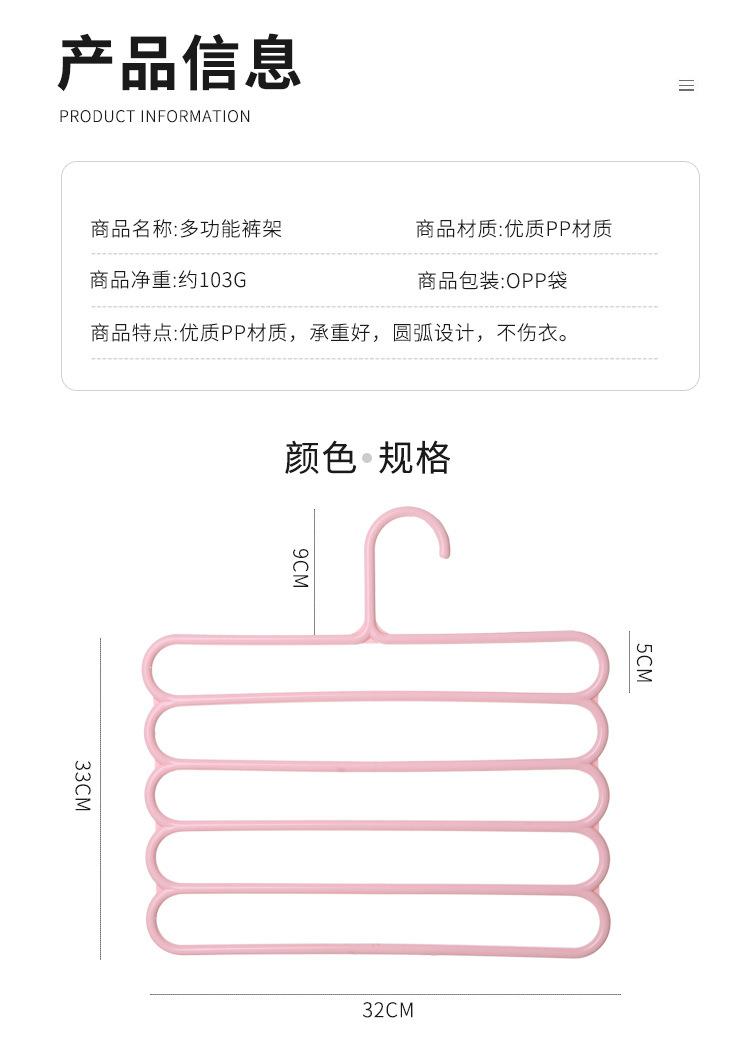 产品信息

PRODUCT INFORMATION

商品名称:多功能裤架 商品材质:优质PP材质

商品净重:约103G 商品包装:OPP袋

商品特点:优质PP材质，承重好，圆弧设计，不伤衣。

颜色•规格

9CM

5CM

33CM

32CM